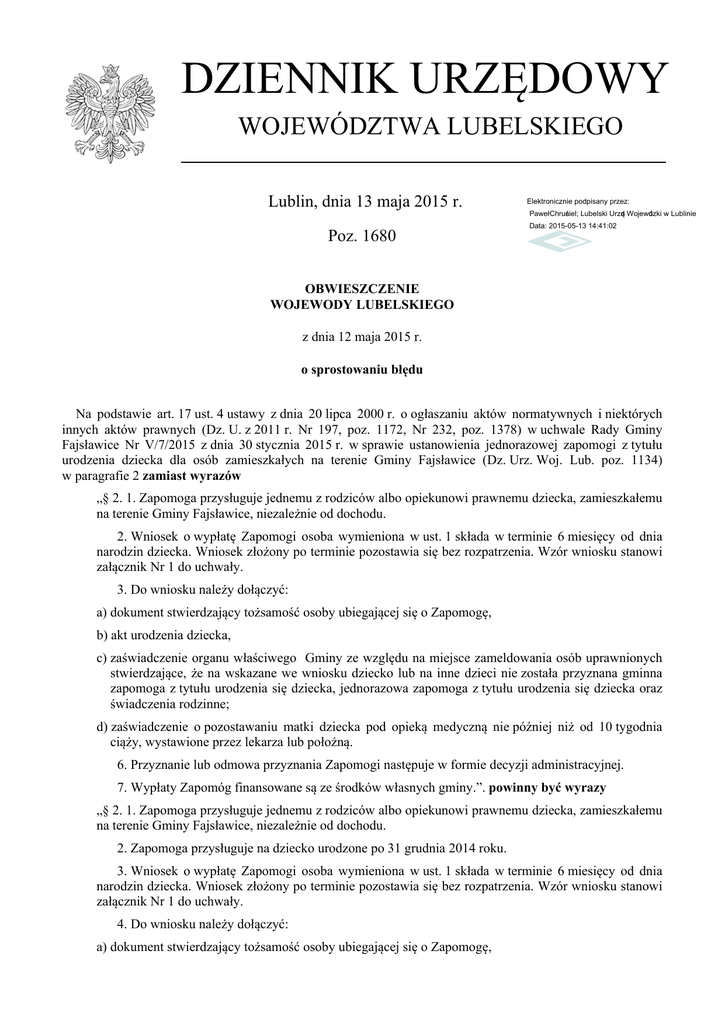 DZIENNIK URZĘDOWY
WOJEWÓDZTWA LUBELSKIEGO

Lublin, dnia 13 maja 2015 r.

Poz. 1680

Elektronicznie podpisany przez:
PawełChruściel; Lubelski Urząd Wojewódzki w Lublinie
Data: 2015-05-13 14:41:02

OBWIESZCZENIE
WOJEWODY LUBELSKIEGO

z dnia 12 maja 2015 r.

o sprostowaniu błędu

Na podstawie art. 17 ust. 4 ustawy z dnia 20 lipca 2000 r. o ogłaszaniu aktów normatywnych i niektórych innych aktów prawnych (Dz. U. z 2011 r. Nr 197, poz. 1172, Nr 232, poz. 1378) w uchwale Rady Gminy Fajsławice Nr V/7/2015 z dnia 30 stycznia 2015 r. w sprawie ustanowienia jednorazowej zapomogi z tytułu urodzenia dziecka dla osób zamieszkałych na terenie Gminy Fajsławice (Dz. Urz. Woj. Lub. poz. 1134) w paragrafie 2 zamiast wyrazów

„§ 2. 1. Zapomoga przysługuje jednemu z rodziców albo opiekunowi prawnemu dziecka, zamieszkałemu na terenie Gminy Fajsławice, niezależnie od dochodu.

2. Wniosek o wypłatę Zapomogi osoba wymieniona w ust. 1 składa w terminie 6 miesięcy od dnia narodzin dziecka. Wniosek złożony po terminie pozostawia się bez rozpatrzenia. Wzór wniosku stanowi załącznik Nr 1 do uchwały.

3. Do wniosku należy dołączyć:

a) dokument stwierdzający tożsamość osoby ubiegającej się o Zapomogę,

b) akt urodzenia dziecka,

c) zaświadczenie organu właściwego Gminy ze względu na miejsce zameldowania osób uprawnionych stwierdzające, że na wskazane we wniosku dziecko lub na inne dzieci nie została przyznana gminna zapomoga z tytułu urodzenia się dziecka, jednorazowa zapomoga z tytułu urodzenia się dziecka oraz świadczenia rodzinne;

d) zaświadczenie o pozostawaniu matki dziecka pod opieką medyczną nie później niż od 10 tygodnia ciąży, wystawione przez lekarza lub położną.

6. Przyznanie lub odmowa przyznania Zapomogi następuje w formie decyzji administracyjnej.

7. Wypłaty Zapomóg finansowane są ze środków własnych gminy.”. powinny być wyrazy

„§ 2. 1. Zapomoga przysługuje jednemu z rodziców albo opiekunowi prawnemu dziecka, zamieszkałemu na terenie Gminy Fajsławice, niezależnie od dochodu.

2. Zapomoga przysługuje na dziecko urodzone po 31 grudnia 2014 roku.

3. Wniosek o wypłatę Zapomogi osoba wymieniona w ust. 1 składa w terminie 6 miesięcy od dnia narodzin dziecka. Wniosek złożony po terminie pozostawia się bez rozpatrzenia. Wzór wniosku stanowi załącznik Nr 1 do uchwały.

4. Do wniosku należy dołączyć:

a) dokument stwierdzający tożsamość osoby ubiegającej się o Zapomogę,